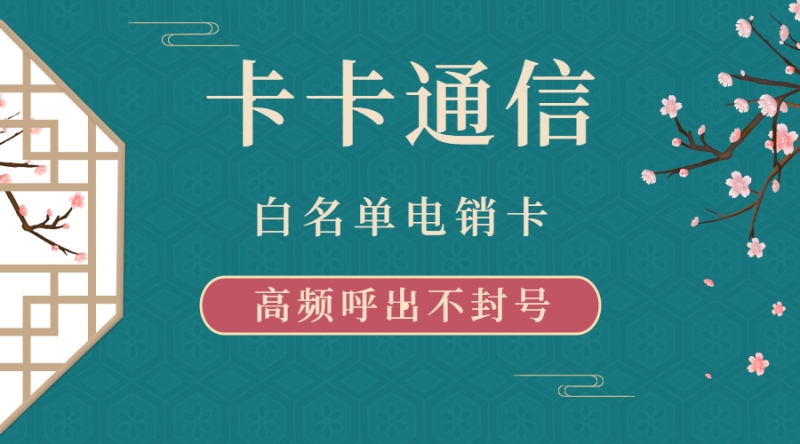 卡卡通信

白名单电销卡

高频呼出不封号